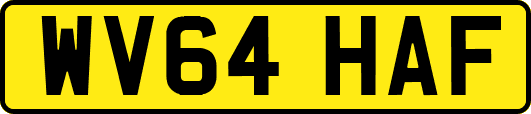 WV64 HAF